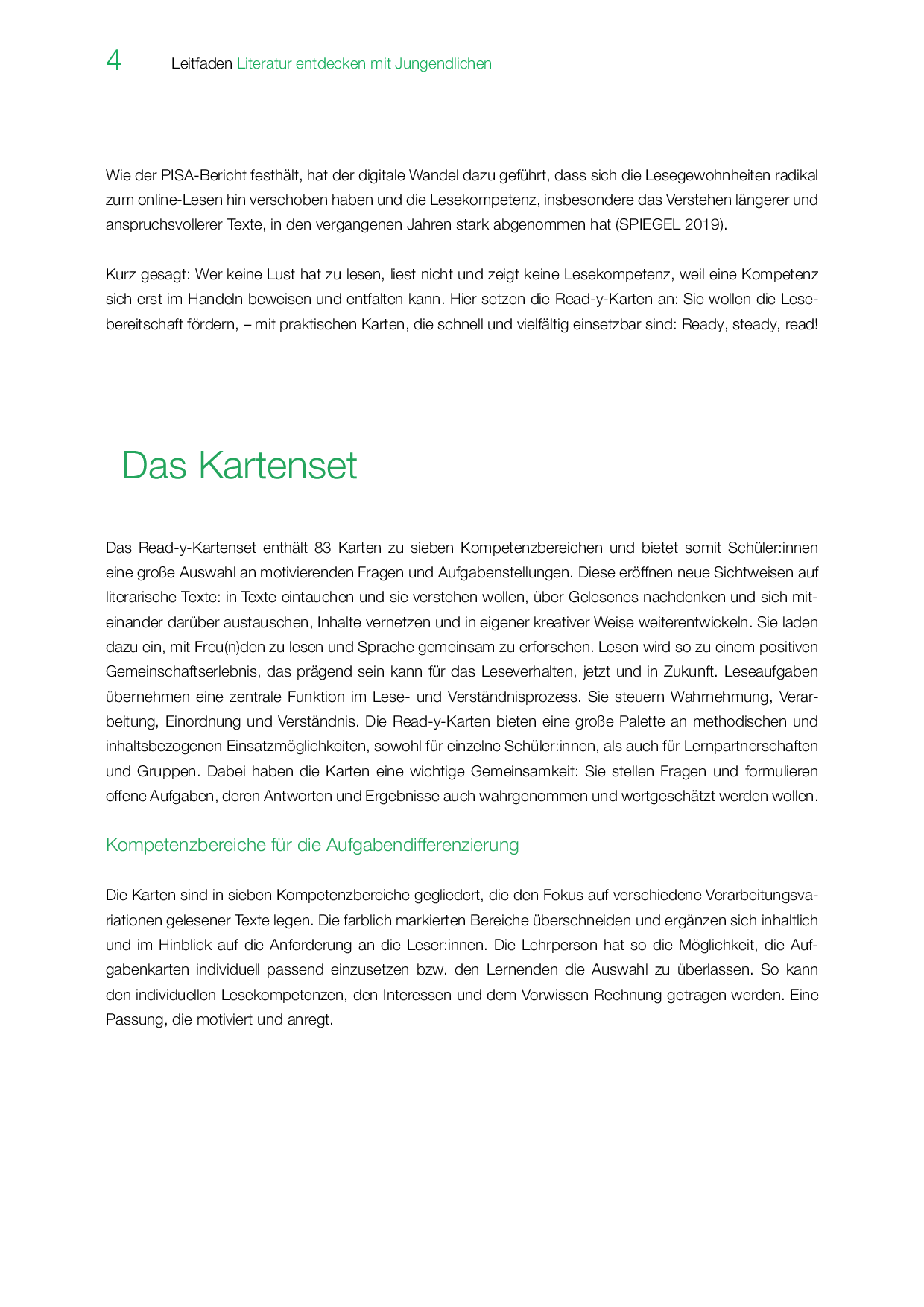 4 Leitfaden Literatur entdecken mit Jungendlichen

Wie der PISA-Bericht festhält, hat der digitale Wandel dazu geführt, dass sich die Lesegewohnheiten radikal zum online-Lesen hin verschoben haben und die Lesekompetenz, insbesondere das Verstehen längerer und anspruchsvollerer Texte, in den vergangenen Jahren stark abgenommen hat (SPIEGEL 2019).

Kurz gesagt: Wer keine Lust hat zu lesen, liest nicht und zeigt keine Lesekompetenz, weil eine Kompetenz sich erst im Handeln beweisen und entfalten kann. Hier setzen die Read-y-Karten an: Sie wollen die Lesebereitschaft fördern, – mit praktischen Karten, die schnell und vielfältig einsetzbar sind: Ready, steady, read!

Das Kartenset

Das Read-y-Kartenset enthält 83 Karten zu sieben Kompetenzbereichen und bietet somit Schüler:innen eine große Auswahl an motivierenden Fragen und Aufgabenstellungen. Diese eröffnen neue Sichtweisen auf literarische Texte: in Texte eintauchen und sie verstehen wollen, über Gelesenes nachdenken und sich miteinander darüber austauschen, Inhalte vernetzen und in eigener kreativer Weise weiterentwickeln. Sie laden dazu ein, mit Freu(n)den zu lesen und Sprache gemeinsam zu erforschen. Lesen wird so zu einem positiven Gemeinschaftserlebnis, das prägend sein kann für das Leseverhalten, jetzt und in Zukunft. Leseaufgaben übernehmen eine zentrale Funktion im Lese- und Verständnisprozess. Sie steuern Wahrnehmung, Verarbeitung, Einordnung und Verständnis. Die Read-y-Karten bieten eine große Palette an methodischen und inhaltsbezogenen Einsatzmöglichkeiten, sowohl für einzelne Schüler:innen, als auch für Lernpartnerschaften und Gruppen. Dabei haben die Karten eine wichtige Gemeinsamkeit: Sie stellen Fragen und formulieren offene Aufgaben, deren Antworten und Ergebnisse auch wahrgenommen und wertgeschätzt werden wollen.

Kompetenzbereiche für die Aufgabendifferenzierung

Die Karten sind in sieben Kompetenzbereiche gegliedert, die den Fokus auf verschiedene Verarbeitungsvariationen gelesener Texte legen. Die farblich markierten Bereiche überschneiden und ergänzen sich inhaltlich und im Hinblick auf die Anforderung an die Leser:innen. Die Lehrperson hat so die Möglichkeit, die Aufgabenkarten individuell passend einzusetzen bzw. den Lernenden die Auswahl zu überlassen. So kann den individuellen Lesekompetenzen, den Interessen und dem Vorwissen Rechnung getragen werden. Eine Passung, die motiviert und anregt.